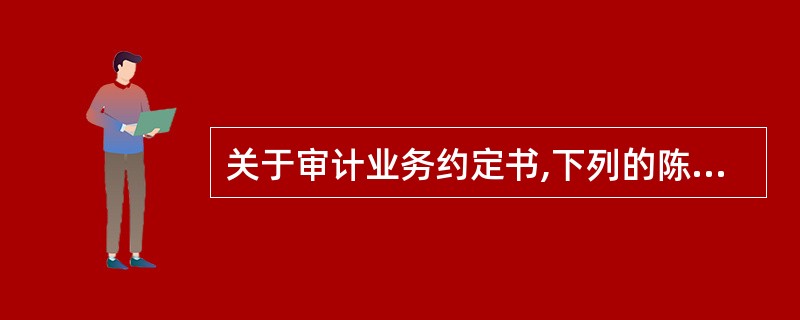 关于审计业务约定书,下列的陈...